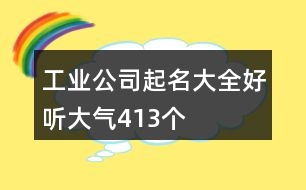 工业公司起名大全好听大气413个